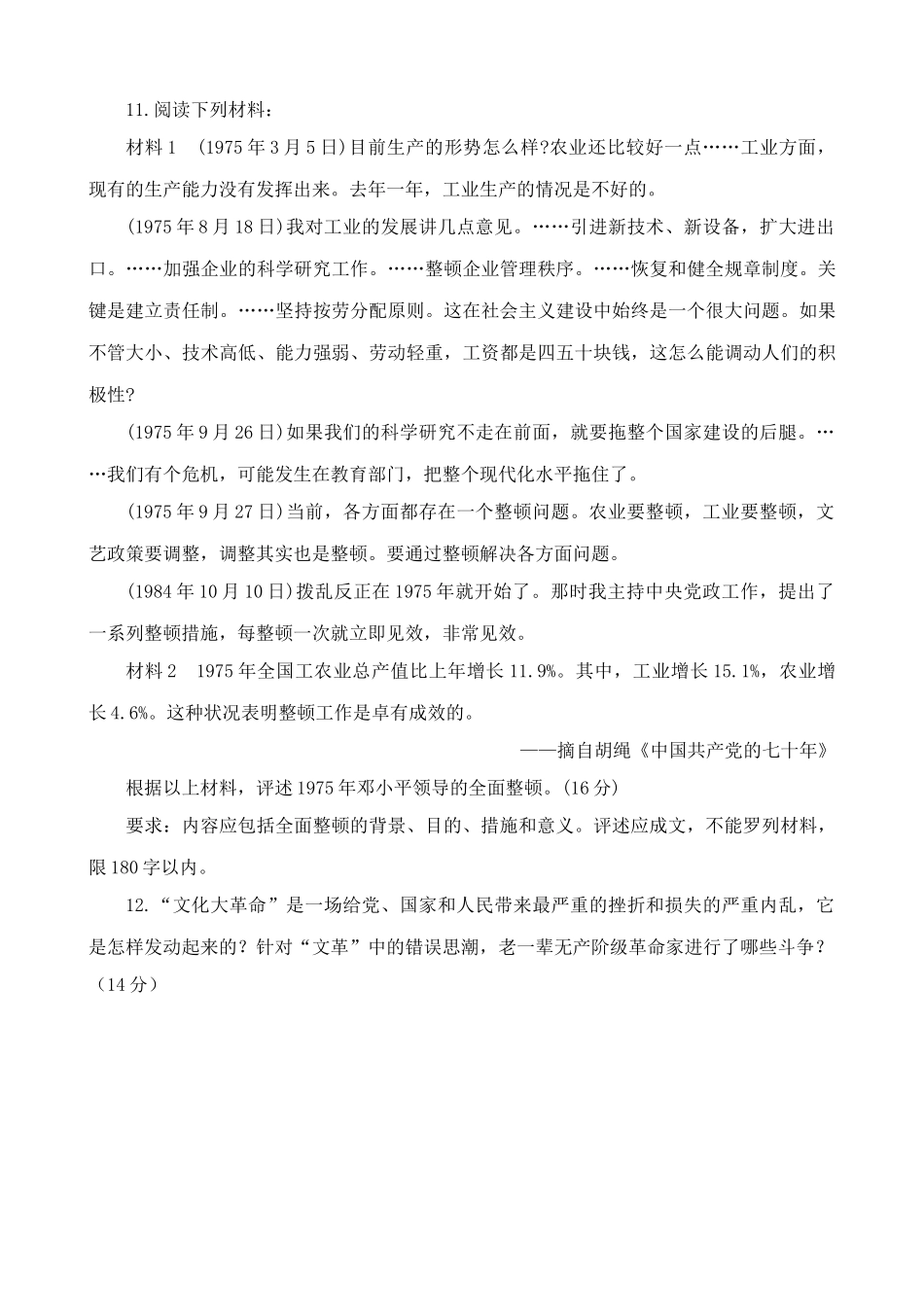 11.阅读下列材料：

材料 1 （1975 年 3 月 5 日）目前生产的形势怎么样?农业还比较好一点……工业方面，现有的生产能力没有发挥出来。去年一年，工业生产的情况是不好的。

（1975 年 8 月 18 日）我对工业的发展讲几点意见。……引进新技术、新设备，扩大进出口。……加强企业的科学研究工作。……整顿企业管理秩序。……恢复和健全规章制度。关键是建立责任制。……坚持按劳分配原则。这在社会主义建设中始终是一个很大问题。如果不管大小、技术高低、能力强弱、劳动轻重，工资都是四五十块钱，这怎么能调动人们的积极性?

（1975 年 9 月 26 日）如果我们的科学研究不走在前面，就要拖整个国家建设的后腿。……我们有个危机，可能发生在教育部门，把整个现代化水平拖住了。

（1975 年 9 月 27 日）当前，各方面都存在一个整顿问题。农业要整顿，工业要整顿，文艺政策要调整，调整其实也是整顿。要通过整顿解决各方面问题。

（1984 年 10 月 10 日）拨乱反正在 1975 年就开始了。那时我主持中央党政工作，提出了一系列整顿措施，每整顿一次就立即见效，非常见效。

材料 2 1975 年全国工农业总产值比上年增长 11.9%。其中，工业增长 15.1%，农业增长 4.6%。这种状况表明整顿工作是卓有成效的。

——摘自胡绳《中国共产党的七十年》

根据以上材料，评述 1975 年邓小平领导的全面整顿。（16 分）

要求：内容应包括全面整顿的背景、目的、措施和意义。评述应成文，不能罗列材料，限 180 字以内。

12.“文化大革命”是一场给党、国家和人民带来最严重的挫折和损失的严重内乱，它是怎样发动起来的？针对“文革”中的错误思潮，老一辈无产阶级革命家进行了哪些斗争？（14 分）